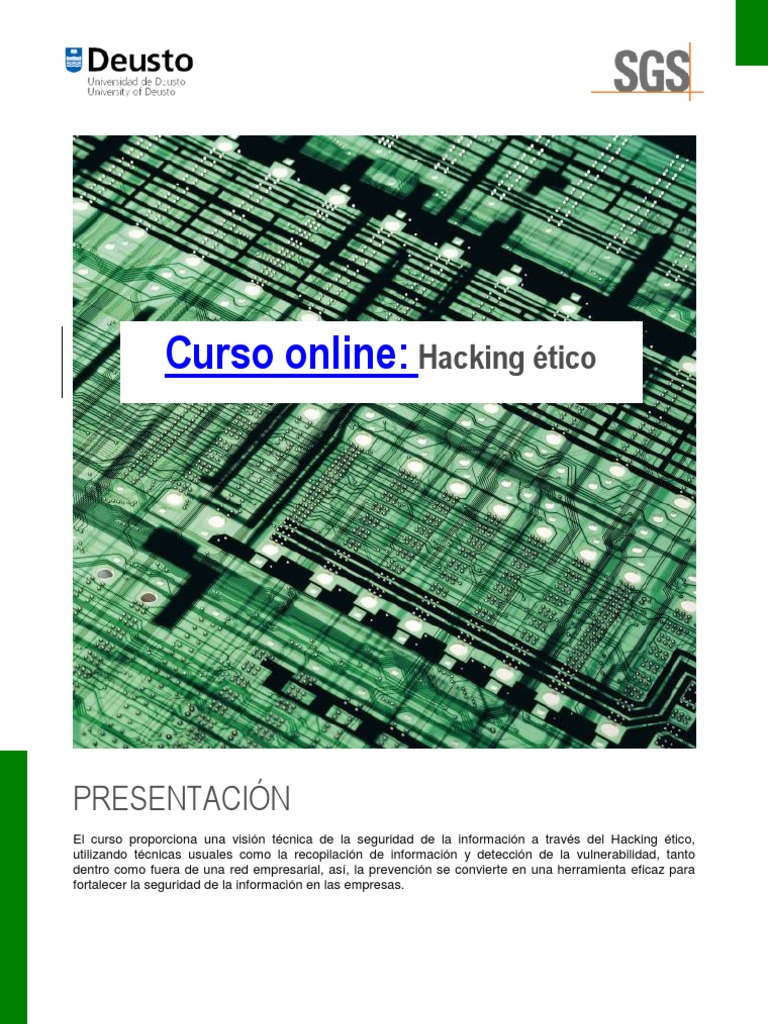 Deusto
Universidad de Deusto
University of Deusto

SGS

Curso online: Hacking ético

PRESENTACIÓN

El curso proporciona una visión técnica de la seguridad de la información a través del Hacking ético, utilizando técnicas usuales como la recopilación de información y detección de la vulnerabilidad, tanto dentro como fuera de una red empresarial, así, la prevención se convierte en una herramienta eficaz para fortalecer la seguridad de la información en las empresas.